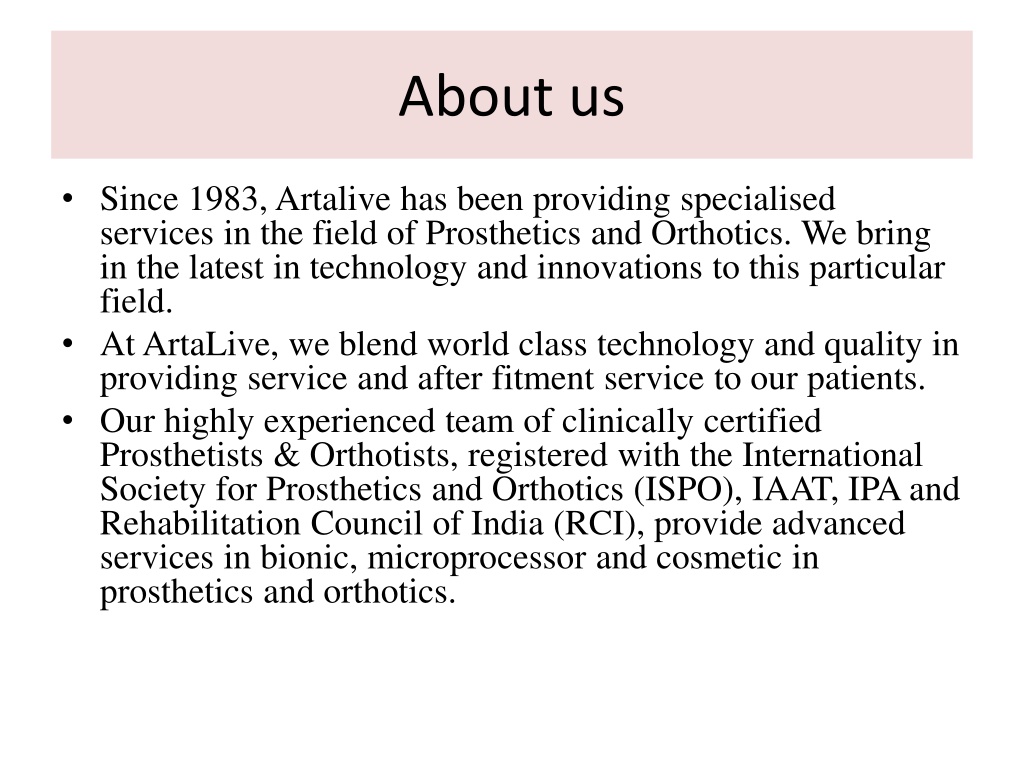 About us

• Since 1983, Artalive has been providing specialised services in the field of Prosthetics and Orthotics. We bring in the latest in technology and innovations to this particular field.
• At ArtaLive, we blend world class technology and quality in providing service and after fitment service to our patients.
• Our highly experienced team of clinically certified Prosthetists & Orthotists, registered with the International Society for Prosthetics and Orthotics (ISPO), IAAT, IPA and Rehabilitation Council of India (RCI), provide advanced services in bionic, microprocessor and cosmetic in prosthetics and orthotics.